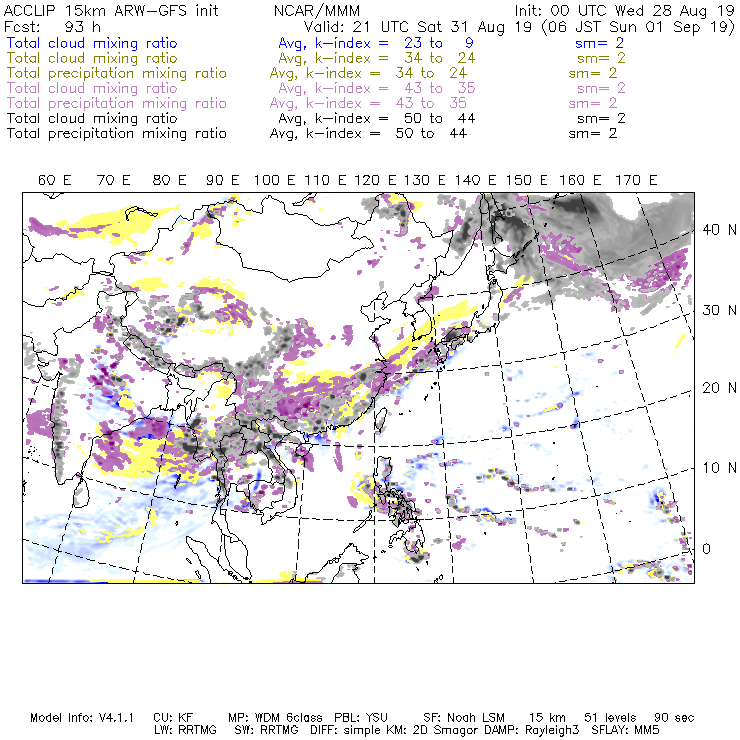 ACCLIP 15km ARW-GFS init NCAR/MMM Init: 00 UTC Wed 28 Aug 19
Fcst: 93 h Valid: 21 UTC Sat 31 Aug 19 (06 JST Sun 01 Sep 19)
Total cloud mixing ratio Avg, k-index = 23 to 9 sm= 2
Total cloud mixing ratio Avg, k-index = 34 to 24 sm= 2
Total precipitation mixing ratio Avg, k-index = 34 to 24 sm= 2
Total cloud mixing ratio Avg, k-index = 43 to 35 sm= 2
Total precipitation mixing ratio Avg, k-index = 43 to 35 sm= 2
Total cloud mixing ratio Avg, k-index = 50 to 44 sm= 2
Total precipitation mixing ratio Avg, k-index = 50 to 44 sm= 2

60 E 70 E 80 E 90 E 100 E 110 E 120 E 130 E 140 E 150 E 160 E 170 E

40 N
30 N
20 N
10 N
0

Model Info: V4.1.1 CU: KF MP: WDM 6class PBL: YSU SF: Noah LSM 15 km 51 levels 90 sec
LW: RRTMG SW: RRTMG DIFF: simple KM: 2D Smagor DAMP: Rayleigh3 SFLAY: MM5